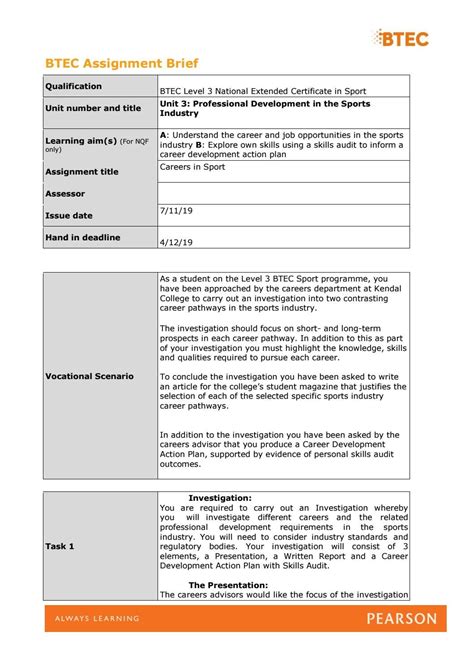 BTEC

BTEC Assignment Brief

| Qualification | BTEC Level 3 National Extended Certificate in Sport |
|---|---|
| Unit number and title | Unit 3: Professional Development in the Sports Industry |
| Learning aim(s) (For NQF only) | A: Understand the career and job opportunities in the sports industry B: Explore own skills using a skills audit to inform a career development action plan |
| Assignment title | Careers in Sport |
| Assessor | |
| Issue date | 7/11/19 |
| Hand in deadline | 4/12/19 |

| Vocational Scenario | As a student on the Level 3 BTEC Sport programme, you have been approached by the careers department at Kendal College to carry out an investigation into two contrasting career pathways in the sports industry. The investigation should focus on short- and long-term prospects in each career pathway. In addition to this as part of your investigation you must highlight the knowledge, skills and qualities required to pursue each career. To conclude the investigation you have been asked to write an article for the college's student magazine that justifies the selection of each of the selected specific sports industry career pathways. In addition to the investigation you have been asked by the careers advisor that you produce a Career Development Action Plan, supported by evidence of personal skills audit outcomes. |
|---|---|

| Task 1 | Investigation: You are required to carry out an Investigation whereby you will investigate different careers and the related professional development requirements in the sports industry. You will need to consider industry standards and regulatory bodies. Your investigation will consist of 3 elements, a Presentation, a Written Report and a Career Development Action Plan with Skills Audit. The Presentation: The careers advisors would like the focus of the investigation |
|---|---|

ALWAYS LEARNING

PEARSON